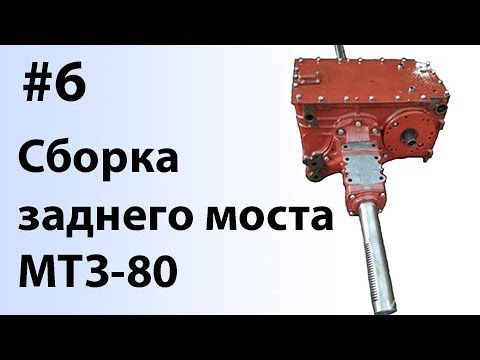 #6

Сборка заднего моста МТЗ-80